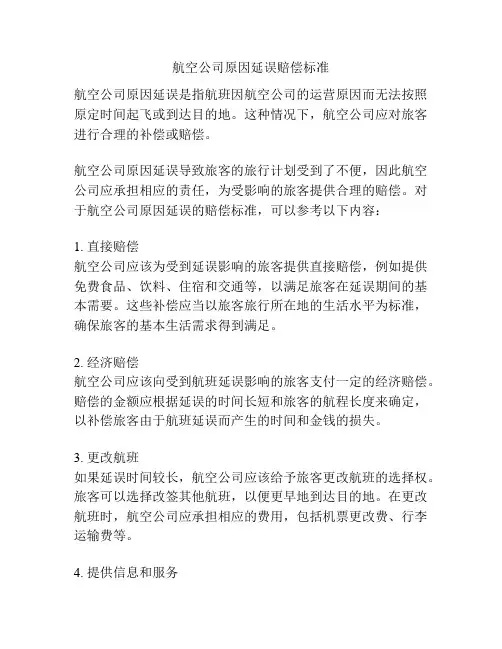 航空公司原因延误赔偿标准

航空公司原因延误是指航班因航空公司的运营原因而无法按照原定时间起飞或到达目的地。这种情况下，航空公司应对旅客进行合理的补偿或赔偿。

航空公司原因延误导致旅客的旅行计划受到了不便，因此航空公司应承担相应的责任，为受影响的旅客提供合理的赔偿。对于航空公司原因延误的赔偿标准，可以参考以下内容：

1. 直接赔偿
航空公司应该为受到延误影响的旅客提供直接赔偿，例如提供免费食品、饮料、住宿和交通等，以满足旅客在延误期间的基本需要。这些补偿应当以旅客旅行所在地的生活水平为标准，确保旅客的基本生活需求得到满足。

2. 经济赔偿
航空公司应该向受到航班延误影响的旅客支付一定的经济赔偿。赔偿的金额应根据延误的时间长短和旅客的航程长度来确定，以补偿旅客由于航班延误而产生的时间和金钱的损失。

3. 更改航班
如果延误时间较长，航空公司应该给予旅客更改航班的选择权。旅客可以选择改签其他航班，以便更早地到达目的地。在更改航班时，航空公司应承担相应的费用，包括机票更改费、行李运输费等。

4. 提供信息和服务